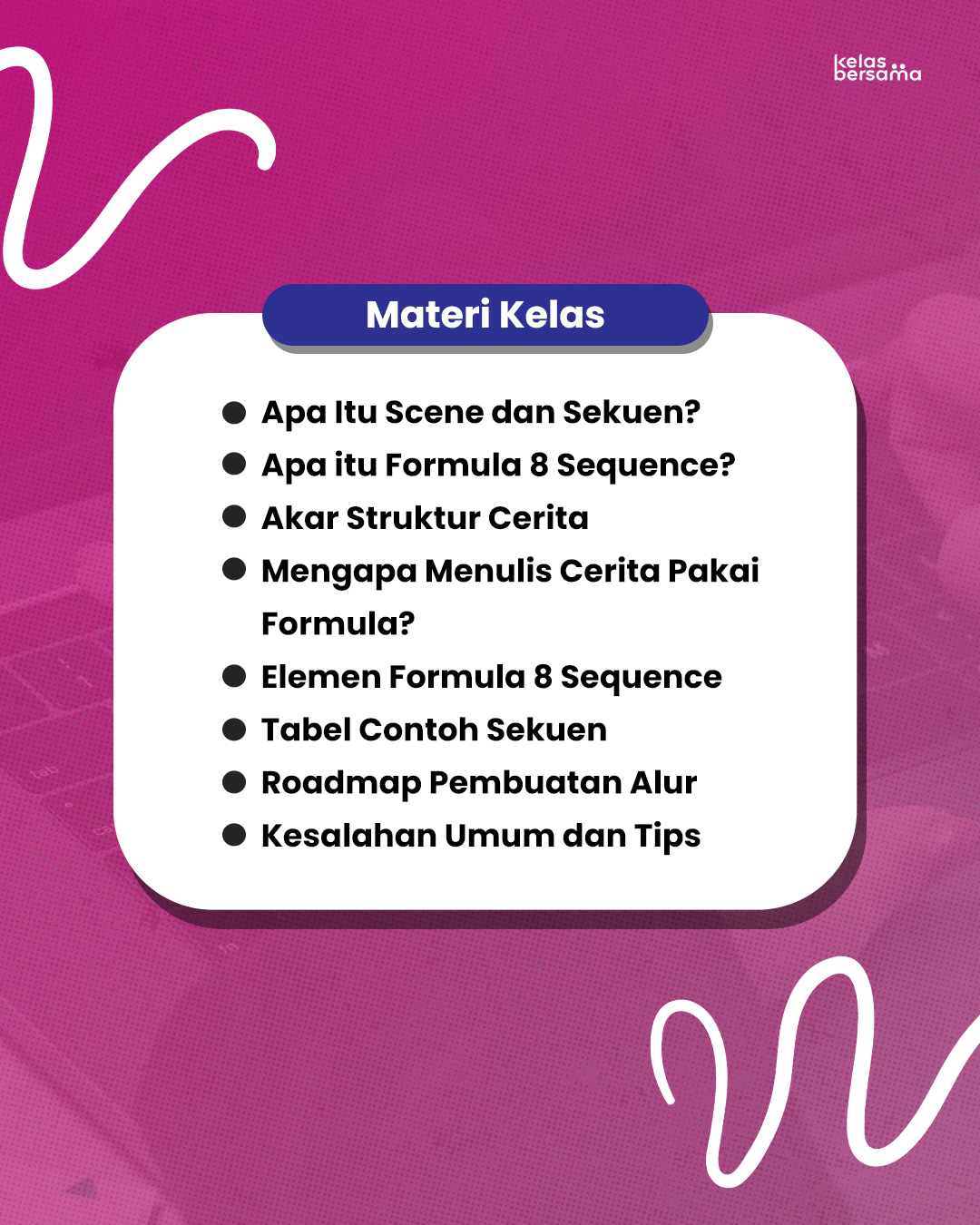 kelas
bersama

Materi Kelas

• Apa Itu Scene dan Sekuen?
• Apa itu Formula 8 Sequence?
• Akar Struktur Cerita
• Mengapa Menulis Cerita Pakai Formula?
• Elemen Formula 8 Sequence
• Tabel Contoh Sekuen
• Roadmap Pembuatan Alur
• Kesalahan Umum dan Tips